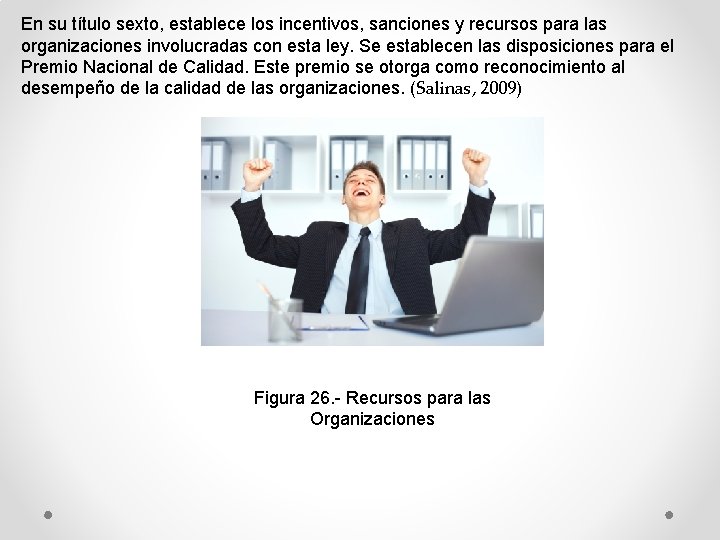 En su título sexto, establece los incentivos, sanciones y recursos para las organizaciones involucradas con esta ley. Se establecen las disposiciones para el Premio Nacional de Calidad. Este premio se otorga como reconocimiento al desempeño de la calidad de las organizaciones. (Salinas, 2009)

Figura 26.- Recursos para las Organizaciones